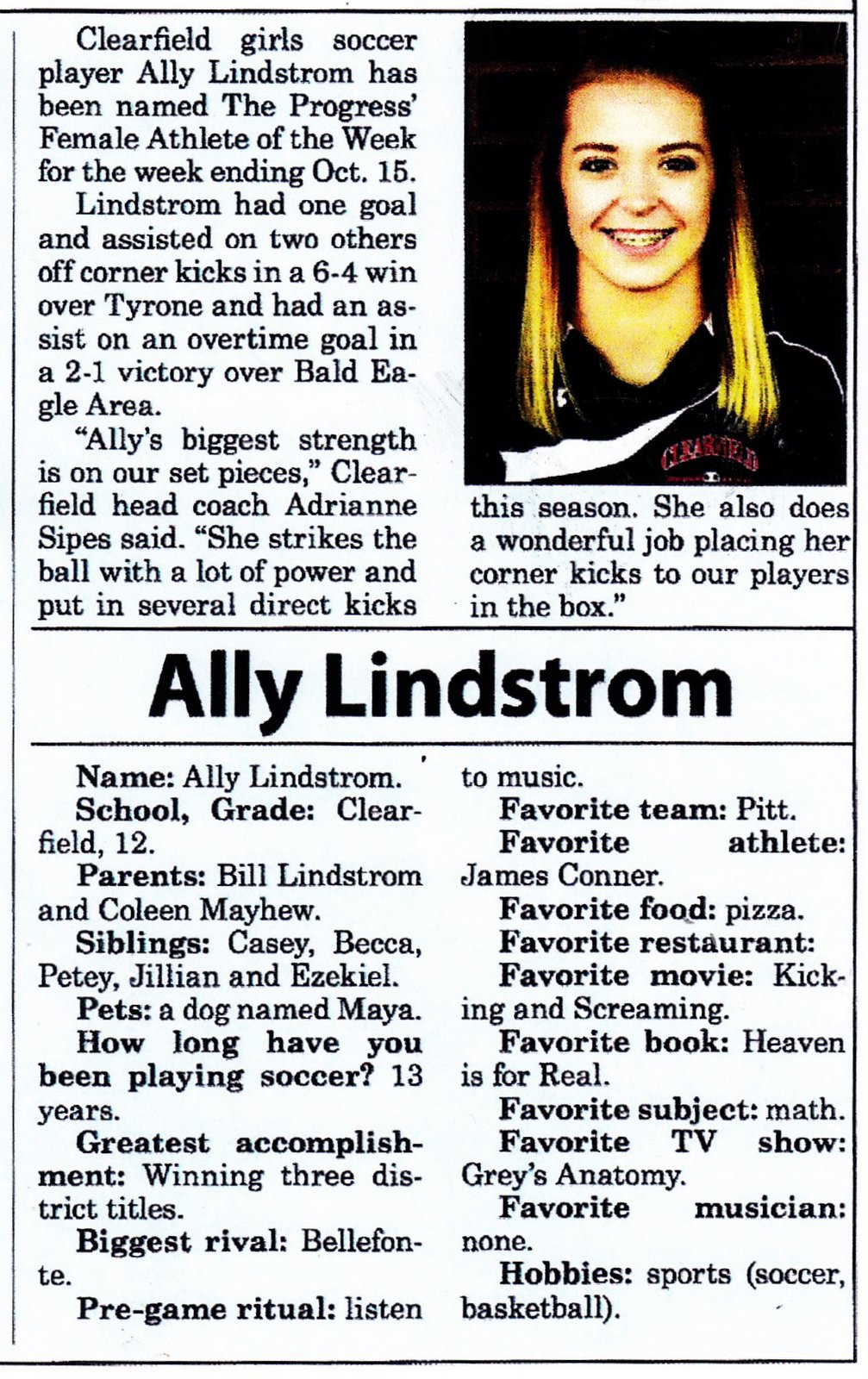 Clearfield girls soccer player Ally Lindstrom has been named The Progress' Female Athlete of the Week for the week ending Oct. 15.

Lindstrom had one goal and assisted on two others off corner kicks in a 6-4 win over Tyrone and had an assist on an overtime goal in a 2-1 victory over Bald Eagle Area.

"Ally's biggest strength is on our set pieces," Clearfield head coach Adrianne Sipes said. "She strikes the ball with a lot of power and put in several direct kicks this season. She also does a wonderful job placing her corner kicks to our players in the box."

Ally Lindstrom

Name: Ally Lindstrom.

School, Grade: Clearfield, 12.

Parents: Bill Lindstrom and Coleen Mayhew.

Siblings: Casey, Becca, Petey, Jillian and Ezekiel.

Pets: a dog named Maya.

How long have you been playing soccer? 13 years.

Greatest accomplishment: Winning three district titles.

Biggest rival: Bellefonte.

Pre-game ritual: listen to music.

Favorite team: Pitt.

Favorite athlete: James Conner.

Favorite food: pizza.

Favorite restaurant:

Favorite movie: Kicking and Screaming.

Favorite book: Heaven is for Real.

Favorite subject: math.

Favorite TV show: Grey's Anatomy.

Favorite musician: none.

Hobbies: sports (soccer, basketball).